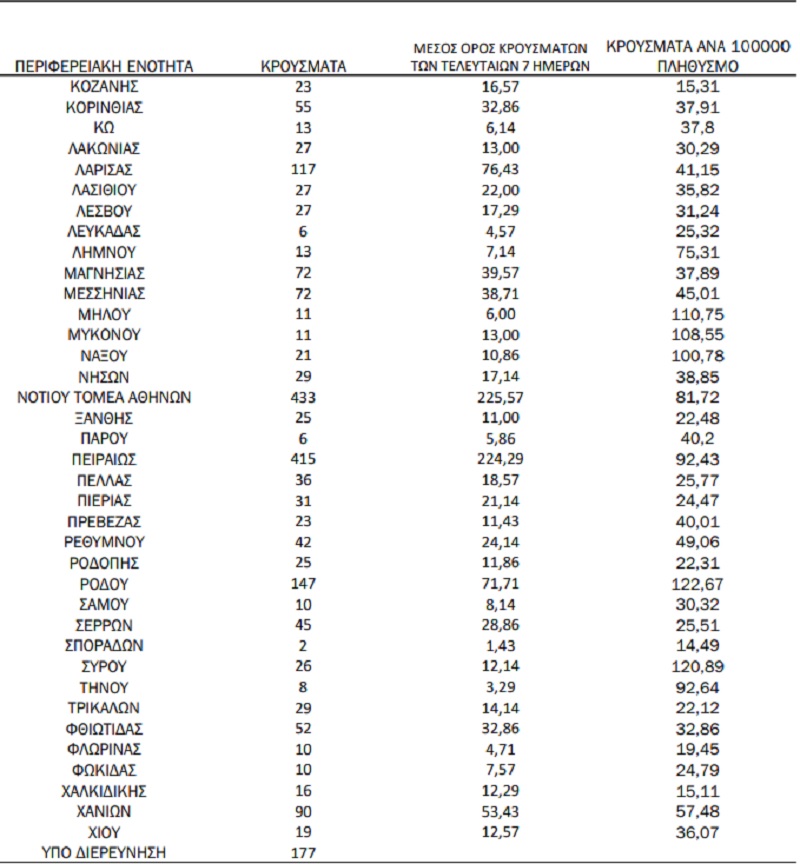 | ΠΕΡΙΦΕΡΕΙΑΚΗ ΕΝΟΤΗΤΑ | ΚΡΟΥΣΜΑΤΑ | ΜΕΣΟΣ ΟΡΟΣ ΚΡΟΥΣΜΑΤΩΝ ΤΩΝ ΤΕΛΕΥΤΑΙΩΝ 7 ΗΜΕΡΩΝ | ΚΡΟΥΣΜΑΤΑ ΑΝΑ 100000 ΠΛΗΘΥΣΜΟ |
|---|---|---|---|
| ΚΟΖΑΝΗΣ | 23 | 16,57 | 15,31 |
| ΚΟΡΙΝΘΙΑΣ | 55 | 32,86 | 37,91 |
| ΚΩ | 13 | 6,14 | 37,8 |
| ΛΑΚΩΝΙΑΣ | 27 | 13,00 | 30,29 |
| ΛΑΡΙΣΑΣ | 117 | 76,43 | 41,15 |
| ΛΑΣΙΘΙΟΥ | 27 | 22,00 | 35,82 |
| ΛΕΣΒΟΥ | 27 | 17,29 | 31,24 |
| ΛΕΥΚΑΔΑΣ | 6 | 4,57 | 25,32 |
| ΛΗΜΝΟΥ | 13 | 7,14 | 75,31 |
| ΜΑΓΝΗΣΙΑΣ | 72 | 39,57 | 37,89 |
| ΜΕΣΣΗΝΙΑΣ | 72 | 38,71 | 45,01 |
| ΜΗΛΟΥ | 11 | 6,00 | 110,75 |
| ΜΥΚΟΝΟΥ | 11 | 13,00 | 108,55 |
| ΝΑΞΟΥ | 21 | 10,86 | 100,78 |
| ΝΗΣΩΝ | 29 | 17,14 | 38,85 |
| ΝΟΤΙΟΥ ΤΟΜΕΑ ΑΘΗΝΩΝ | 433 | 225,57 | 81,72 |
| ΞΑΝΘΗΣ | 25 | 11,00 | 22,48 |
| ΠΑΡΟΥ | 6 | 5,86 | 40,2 |
| ΠΕΙΡΑΙΩΣ | 415 | 224,29 | 92,43 |
| ΠΕΛΛΑΣ | 36 | 18,57 | 25,77 |
| ΠΙΕΡΙΑΣ | 31 | 21,14 | 24,47 |
| ΠΡΕΒΕΖΑΣ | 23 | 11,43 | 40,01 |
| ΡΕΘΥΜΝΟΥ | 42 | 24,14 | 49,06 |
| ΡΟΔΟΠΗΣ | 25 | 11,86 | 22,31 |
| ΡΟΔΟΥ | 147 | 71,71 | 122,67 |
| ΣΑΜΟΥ | 10 | 8,14 | 30,32 |
| ΣΕΡΡΩΝ | 45 | 28,86 | 25,51 |
| ΣΠΟΡΑΔΩΝ | 2 | 1,43 | 14,49 |
| ΣΥΡΟΥ | 26 | 12,14 | 120,89 |
| ΤΗΝΟΥ | 8 | 3,29 | 92,64 |
| ΤΡΙΚΑΛΩΝ | 29 | 14,14 | 22,12 |
| ΦΘΙΩΤΙΔΑΣ | 52 | 32,86 | 32,86 |
| ΦΛΩΡΙΝΑΣ | 10 | 4,71 | 19,45 |
| ΦΩΚΙΔΑΣ | 10 | 7,57 | 24,79 |
| ΧΑΛΚΙΔΙΚΗΣ | 16 | 12,29 | 15,11 |
| ΧΑΝΙΩΝ | 90 | 53,43 | 57,48 |
| ΧΙΟΥ | 19 | 12,57 | 36,07 |
| ΥΠΟ ΔΙΕΡΕΥΝΗΣΗ | 177 | | |